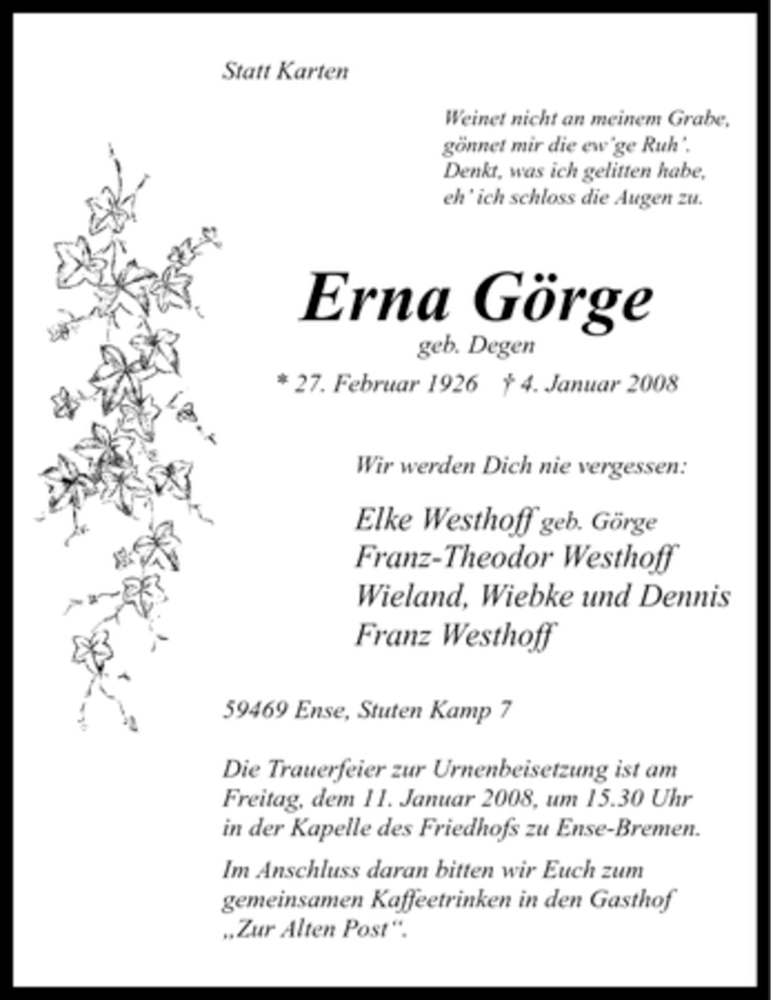 Statt Karten

Weinet nicht an meinem Grabe,
gönnet mir die ew'ge Ruh'.
Denkt, was ich gelitten habe,
eh' ich schloss die Augen zu.

Erna Görge
geb. Degen
* 27. Februar 1926 † 4. Januar 2008

Wir werden Dich nie vergessen:

Elke Westhoff geb. Görge
Franz-Theodor Westhoff
Wieland, Wiebke und Dennis
Franz Westhoff

59469 Ense, Stuten Kamp 7

Die Trauerfeier zur Urnenbeisetzung ist am Freitag, dem 11. Januar 2008, um 15.30 Uhr in der Kapelle des Friedhofs zu Ense-Bremen.

Im Anschluss daran bitten wir Euch zum gemeinsamen Kaffeetrinken in den Gasthof „Zur Alten Post“.